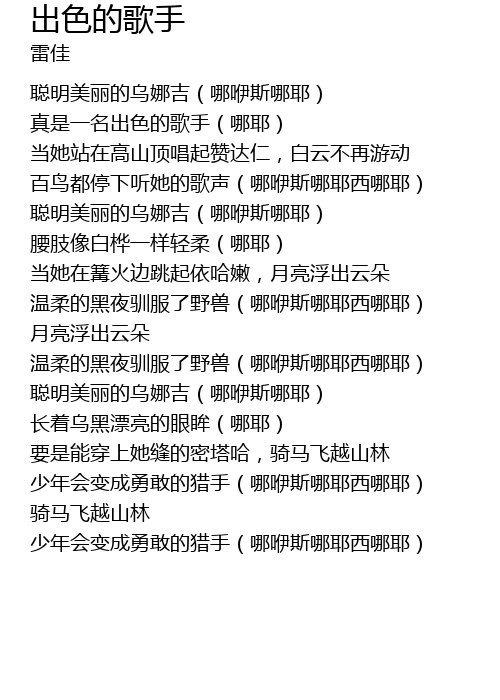 出色的歌手
雷佳

聪明美丽的乌娜吉（哪咿斯哪耶）
真是一名出色的歌手（哪耶）
当她站在高山顶唱起赞达仁，白云不再游动
百鸟都停下听她的歌声（哪咿斯哪耶西哪耶）
聪明美丽的乌娜吉（哪咿斯哪耶）
腰肢像白桦一样轻柔（哪耶）
当她在篝火边跳起依哈嫩，月亮浮出云朵
温柔的黑夜驯服了野兽（哪咿斯哪耶西哪耶）
月亮浮出云朵
温柔的黑夜驯服了野兽（哪咿斯哪耶西哪耶）
聪明美丽的乌娜吉（哪咿斯哪耶）
长着乌黑漂亮的眼眸（哪耶）
要是能穿上她缝的密塔哈，骑马飞越山林
少年会变成勇敢的猎手（哪咿斯哪耶西哪耶）
骑马飞越山林
少年会变成勇敢的猎手（哪咿斯哪耶西哪耶）